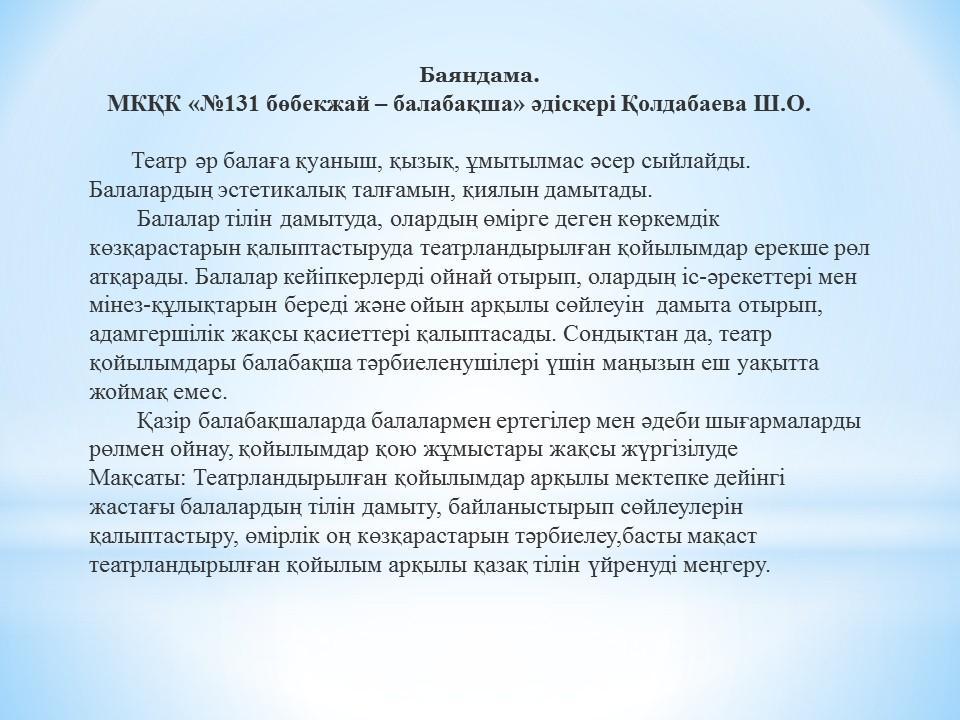 Баяндама.
МКҚК «№131 бөбекжай – балабақша» әдіскері Қолдабаева Ш.О.

Театр әр балаға қуаныш, қызық, ұмытылмас әсер сыйлайды. Балалардың эстетикалық талғамын, қиялын дамытады.

Балалар тілін дамытуда, олардың өмірге деген көркемдік көзқарастарын қалыптастыруда театрландырылған қойылымдар ерекше рөл атқарады. Балалар кейіпкерлерді ойнай отырып, олардың іс-әрекеттері мен мінез-құлықтарын береді және ойын арқылы сөйлеуін дамыта отырып, адамгершілік жақсы қасиеттері қалыптасады. Сондықтан да, театр қойылымдары балабақша тәрбиеленушілері үшін маңызын еш уақытта жоймақ емес.

Қазір балабақшаларда балалармен ертегілер мен әдеби шығармаларды рөлмен ойнау, қойылымдар қою жұмыстары жақсы жүргізілуде
Мақсаты: Театрландырылған қойылымдар арқылы мектепке дейінгі жастағы балалардың тілін дамыту, байланыстырып сөйлеулерін қалыптастыру, өмірлік оң көзқарастарын тәрбиелеу,басты мақаст театрландырылған қойылым арқылы қазақ тілін үйренуді меңгеру.